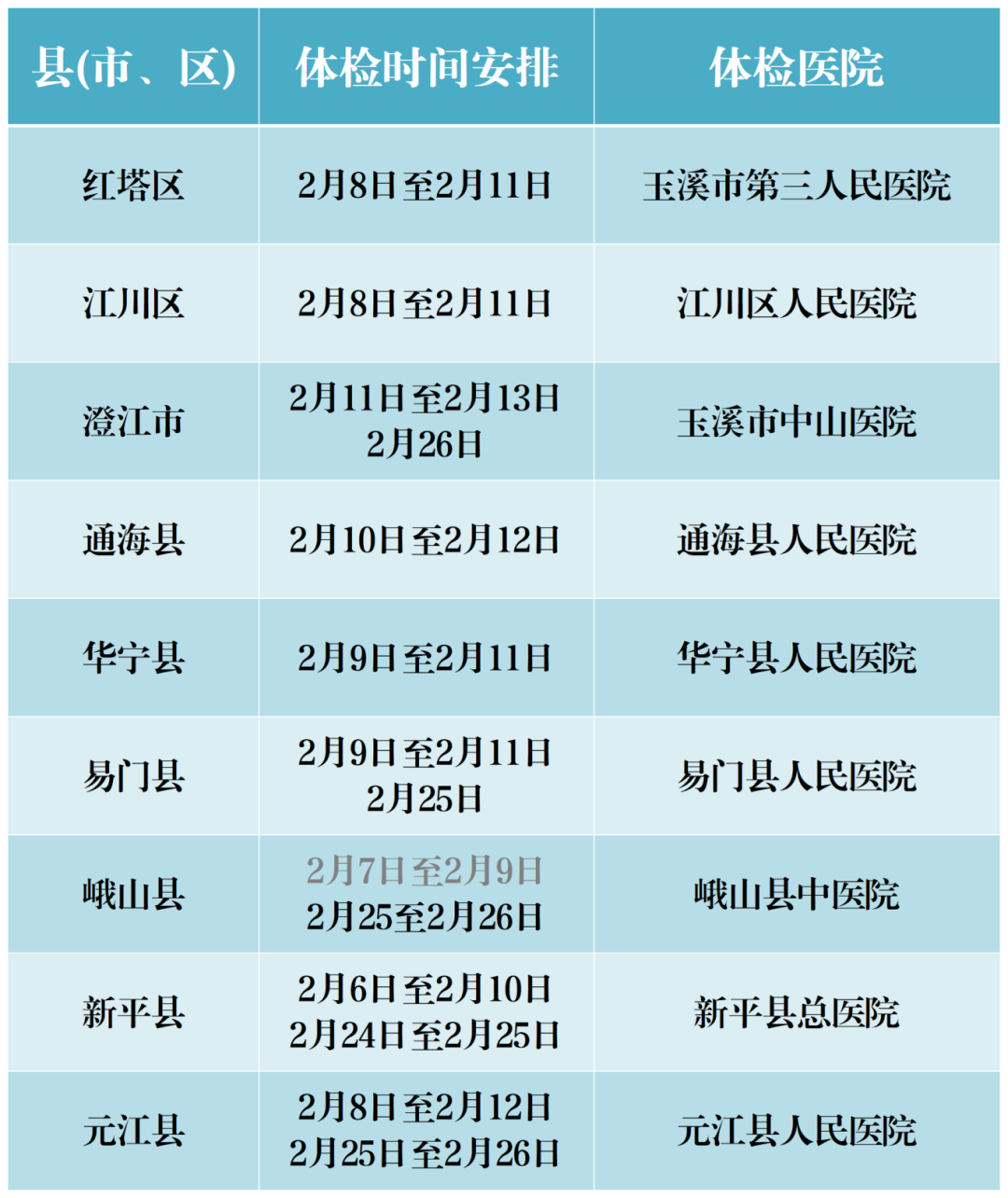 | 县(市、区) | 体检时间安排 | 体检医院 |
|---|---|---|
| 红塔区 | 2月8日至2月11日 | 玉溪市第三人民医院 |
| 江川区 | 2月8日至2月11日 | 江川区人民医院 |
| 澄江市 | 2月11日至2月13日 2月26日 | 玉溪市中山医院 |
| 通海县 | 2月10日至2月12日 | 通海县人民医院 |
| 华宁县 | 2月9日至2月11日 | 华宁县人民医院 |
| 易门县 | 2月9日至2月11日 2月25日 | 易门县人民医院 |
| 峨山县 | 2月7日至2月9日 2月25至2月26日 | 峨山县中医院 |
| 新平县 | 2月6日至2月10日 2月24日至2月25日 | 新平县总医院 |
| 元江县 | 2月8日至2月12日 2月25日至2月26日 | 元江县人民医院 |